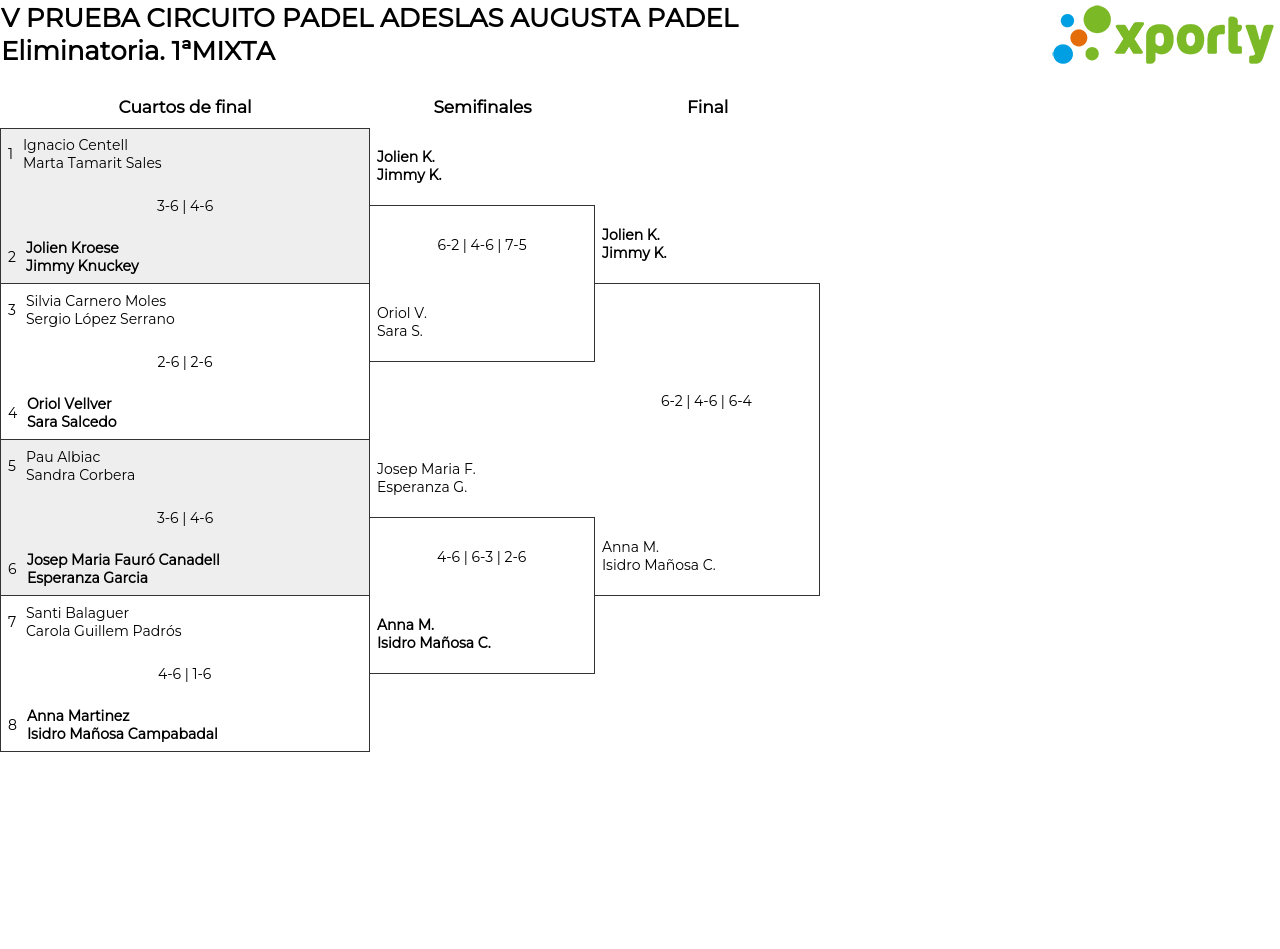 V PRUEBA CIRCUITO PADEL ADESLAS AUGUSTA PADEL
Eliminatoria. 1ªMIXTA

xporty

Cuartos de final

1 Ignacio Centell
Marta Tamarit Sales

3-6 | 4-6

2 Jolien Kroese
Jimmy Knuckey

3 Silvia Carnero Moles
Sergio López Serrano

2-6 | 2-6

4 Oriol Vellver
Sara Salcedo

5 Pau Albiac
Sandra Corbera

3-6 | 4-6

6 Josep Maria Fauró Canadell
Esperanza Garcia

7 Santi Balaguer
Carola Guillem Padrós

4-6 | 1-6

8 Anna Martinez
Isidro Mañosa Campabadal

Semifinales

Jolien K.
Jimmy K.

6-2 | 4-6 | 7-5

Oriol V.
Sara S.

Josep Maria F.
Esperanza G.

4-6 | 6-3 | 2-6

Anna M.
Isidro Mañosa C.

Final

Jolien K.
Jimmy K.

6-2 | 4-6 | 6-4

Anna M.
Isidro Mañosa C.